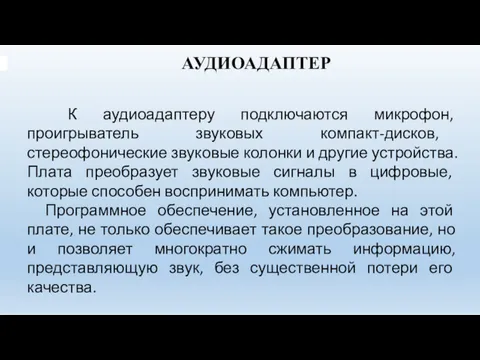 АУДИОАДАПТЕР

К аудиоадаптеру подключаются микрофон, проигрыватель звуковых компакт-дисков, стереофонические звуковые колонки и другие устройства. Плата преобразует звуковые сигналы в цифровые, которые способен воспринимать компьютер.

Программное обеспечение, установленное на этой плате, не только обеспечивает такое преобразование, но и позволяет многократно сжимать информацию, представляющую звук, без существенной потери его качества.